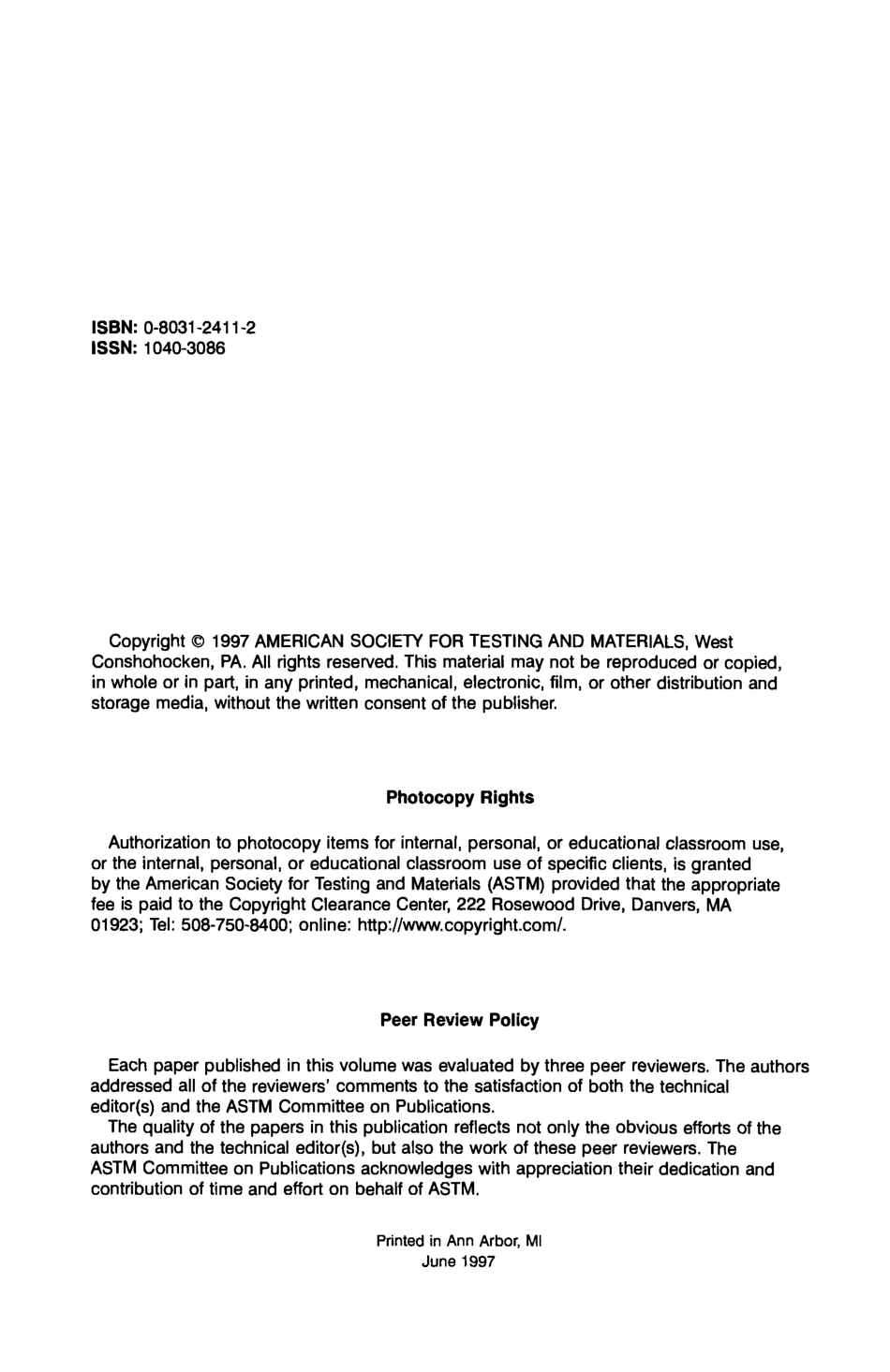 ISBN: 0-8031-2411-2
ISSN: 1040-3086

Copyright © 1997 AMERICAN SOCIETY FOR TESTING AND MATERIALS, West Conshohocken, PA. All rights reserved. This material may not be reproduced or copied, in whole or in part, in any printed, mechanical, electronic, film, or other distribution and storage media, without the written consent of the publisher.

Photocopy Rights

Authorization to photocopy items for internal, personal, or educational classroom use, or the internal, personal, or educational classroom use of specific clients, is granted by the American Society for Testing and Materials (ASTM) provided that the appropriate fee is paid to the Copyright Clearance Center, 222 Rosewood Drive, Danvers, MA 01923; Tel: 508-750-8400; online: http://www.copyright.com/.

Peer Review Policy

Each paper published in this volume was evaluated by three peer reviewers. The authors addressed all of the reviewers' comments to the satisfaction of both the technical editor(s) and the ASTM Committee on Publications.

The quality of the papers in this publication reflects not only the obvious efforts of the authors and the technical editor(s), but also the work of these peer reviewers. The ASTM Committee on Publications acknowledges with appreciation their dedication and contribution of time and effort on behalf of ASTM.

Printed in Ann Arbor, MI
June 1997